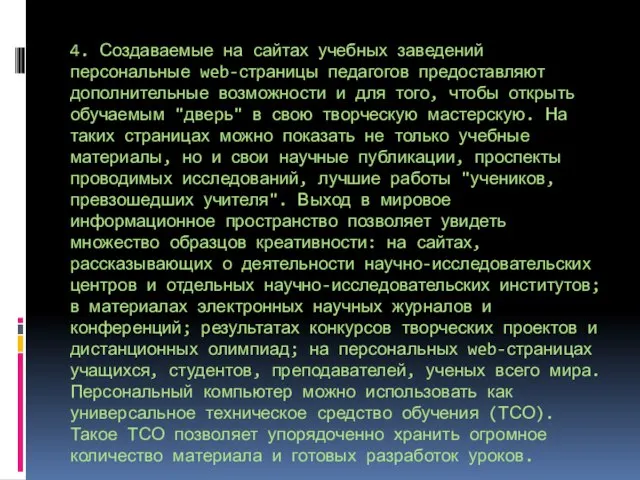 4. Создаваемые на сайтах учебных заведений персональные web-страницы педагогов предоставляют дополнительные возможности и для того, чтобы открыть обучаемым "дверь" в свою творческую мастерскую. На таких страницах можно показать не только учебные материалы, но и свои научные публикации, проспекты проводимых исследований, лучшие работы "учеников, превзошедших учителя". Выход в мировое информационное пространство позволяет увидеть множество образцов креативности: на сайтах, рассказывающих о деятельности научно-исследовательских центров и отдельных научно-исследовательских институтов; в материалах электронных научных журналов и конференций; результатах конкурсов творческих проектов и дистанционных олимпиад; на персональных web-страницах учащихся, студентов, преподавателей, ученых всего мира. Персональный компьютер можно использовать как универсальное техническое средство обучения (ТСО). Такое ТСО позволяет упорядоченно хранить огромное количество материала и готовых разработок уроков.